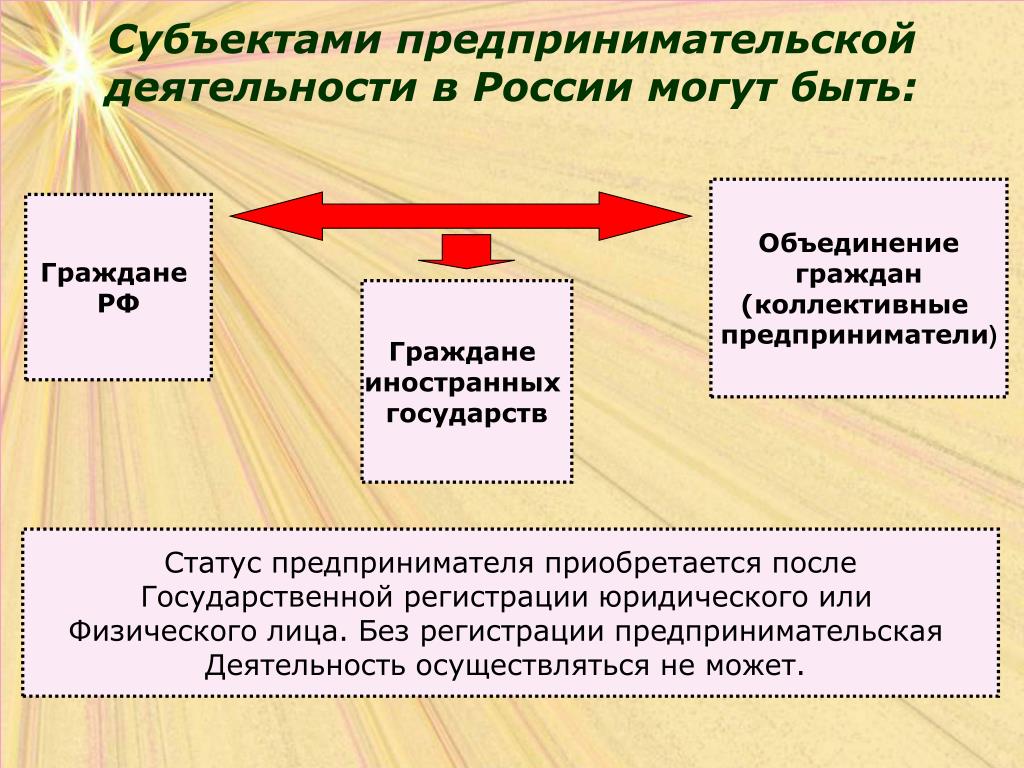 Субъектами предпринимательской деятельности в России могут быть:

Граждане РФ

Граждане иностранных государств

Объединение граждан (коллективные предприниматели)

Статус предпринимателя приобретается после Государственной регистрации юридического или Физического лица. Без регистрации предпринимательская Деятельность осуществляться не может.